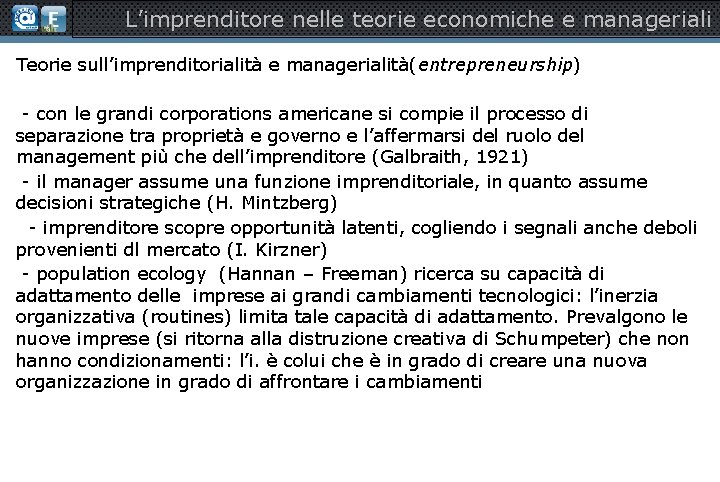 L'imprenditore nelle teorie economiche e manageriali

Teorie sull'imprenditorialità e managerialità(entrepreneurship)

- con le grandi corporations americane si compie il processo di separazione tra proprietà e governo e l'affermarsi del ruolo del management più che dell'imprenditore (Galbraith, 1921)

- il manager assume una funzione imprenditoriale, in quanto assume decisioni strategiche (H. Mintzberg)

- imprenditore scopre opportunità latenti, cogliendo i segnali anche deboli provenienti dl mercato (I. Kirzner)

- population ecology (Hannan – Freeman) ricerca su capacità di adattamento delle imprese ai grandi cambiamenti tecnologici: l'inerzia organizzativa (routines) limita tale capacità di adattamento. Prevalgono le nuove imprese (si ritorna alla distruzione creativa di Schumpeter) che non hanno condizionamenti: l'i. è colui che è in grado di creare una nuova organizzazione in grado di affrontare i cambiamenti